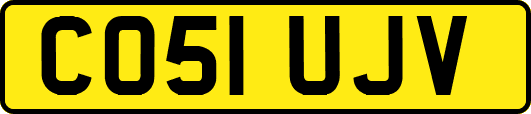 CO51 UJV